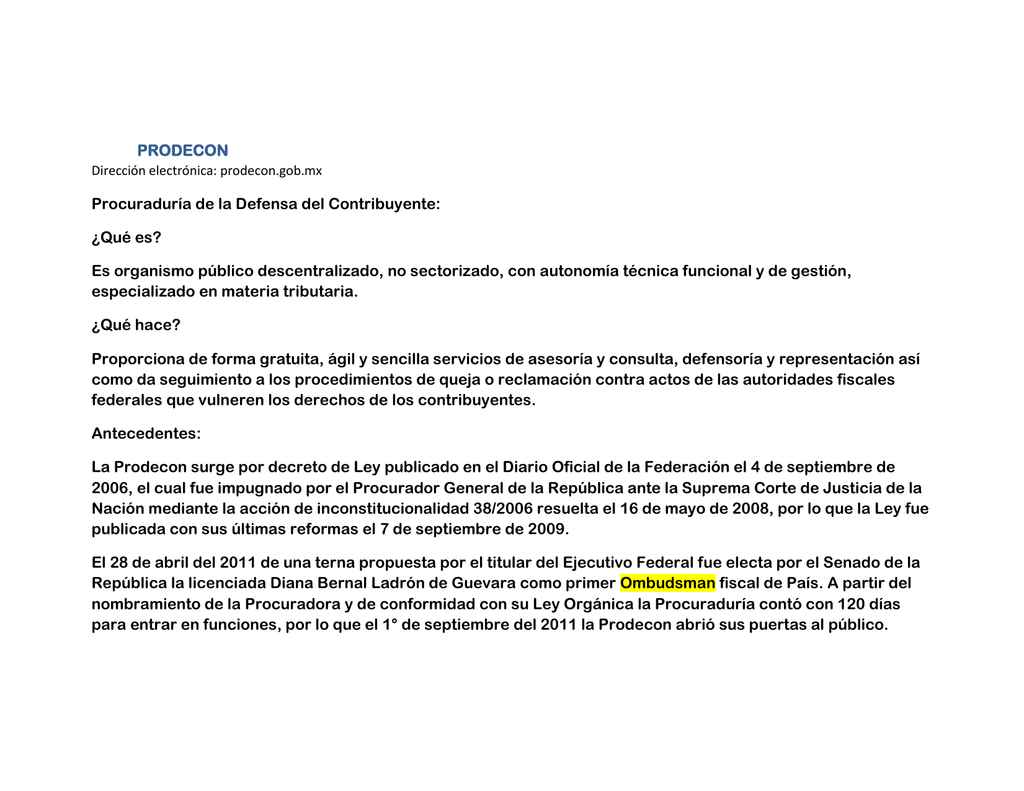 PRODECON

Dirección electrónica: prodecon.gob.mx

Procuraduría de la Defensa del Contribuyente:

¿Qué es?

Es organismo público descentralizado, no sectorizado, con autonomía técnica funcional y de gestión, especializado en materia tributaria.

¿Qué hace?

Proporciona de forma gratuita, ágil y sencilla servicios de asesoría y consulta, defensoría y representación así como da seguimiento a los procedimientos de queja o reclamación contra actos de las autoridades fiscales federales que vulneren los derechos de los contribuyentes.

Antecedentes:

La Prodecon surge por decreto de Ley publicado en el Diario Oficial de la Federación el 4 de septiembre de 2006, el cual fue impugnado por el Procurador General de la República ante la Suprema Corte de Justicia de la Nación mediante la acción de inconstitucionalidad 38/2006 resuelta el 16 de mayo de 2008, por lo que la Ley fue publicada con sus últimas reformas el 7 de septiembre de 2009.

El 28 de abril del 2011 de una terna propuesta por el titular del Ejecutivo Federal fue electa por el Senado de la República la licenciada Diana Bernal Ladrón de Guevara como primer Ombudsman fiscal de País. A partir del nombramiento de la Procuradora y de conformidad con su Ley Orgánica la Procuraduría contó con 120 días para entrar en funciones, por lo que el 1° de septiembre del 2011 la Prodecon abrió sus puertas al público.